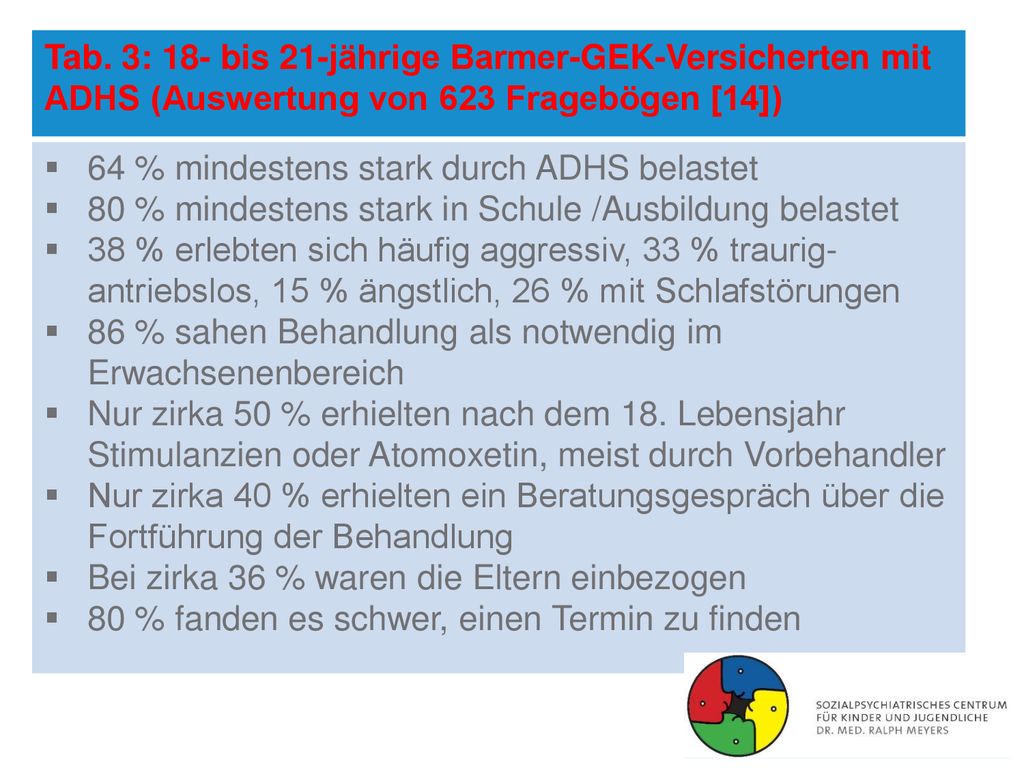 Tab. 3: 18- bis 21-jährige Barmer-GEK-Versicherten mit ADHS (Auswertung von 623 Fragebögen [14])

▪ 64 % mindestens stark durch ADHS belastet
▪ 80 % mindestens stark in Schule /Ausbildung belastet
▪ 38 % erlebten sich häufig aggressiv, 33 % traurig-antriebslos, 15 % ängstlich, 26 % mit Schlafstörungen
▪ 86 % sahen Behandlung als notwendig im Erwachsenenbereich
▪ Nur zirka 50 % erhielten nach dem 18. Lebensjahr Stimulanzien oder Atomoxetin, meist durch Vorbehandler
▪ Nur zirka 40 % erhielten ein Beratungsgespräch über die Fortführung der Behandlung
▪ Bei zirka 36 % waren die Eltern einbezogen
▪ 80 % fanden es schwer, einen Termin zu finden

SOZIALPSYCHIATRISCHES CENTRUM
FÜR KINDER UND JUGENDLICHE
DR. MED. RALPH MEYERS